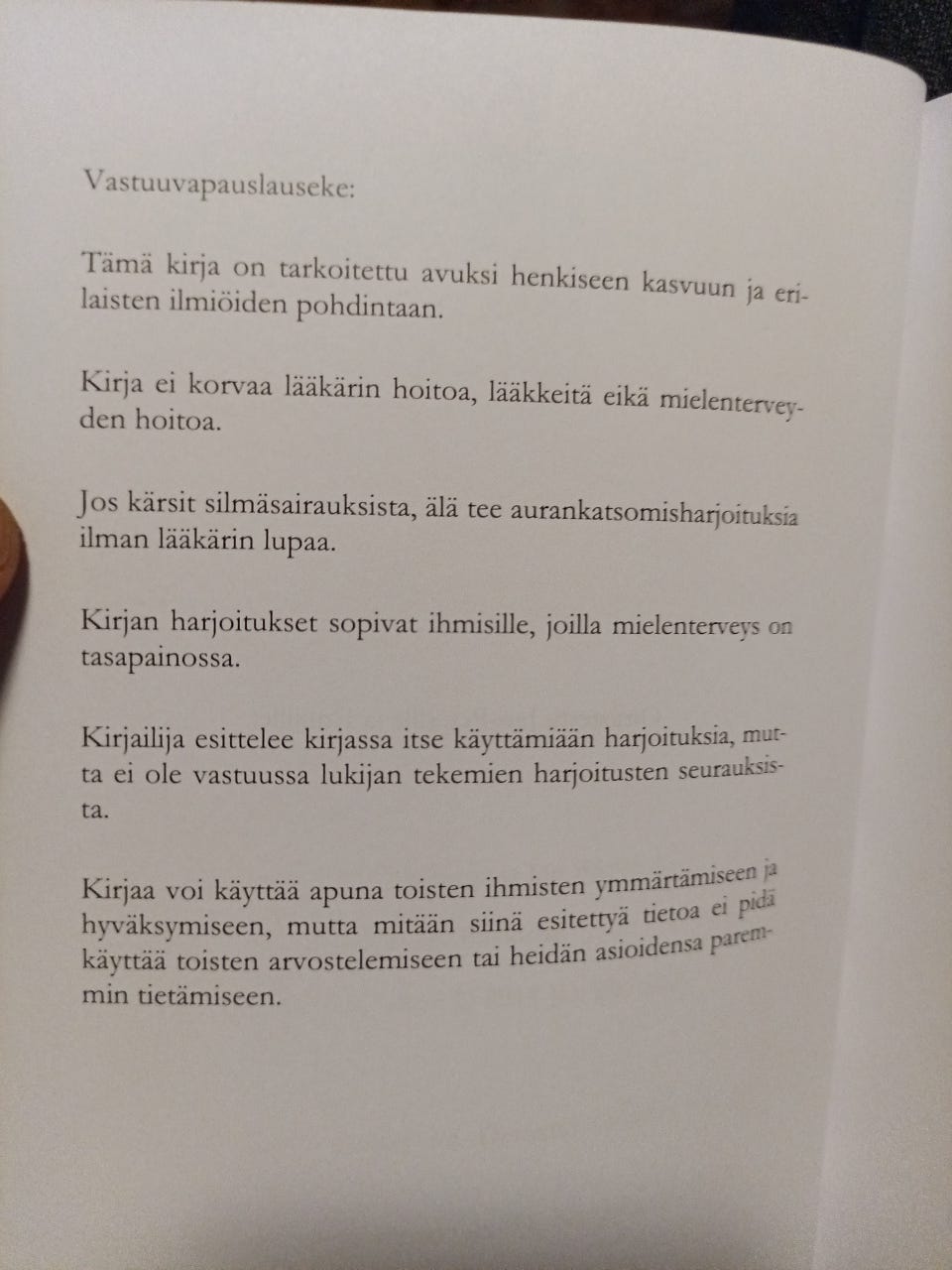 Vastuuvapauslauseke:

Tämä kirja on tarkoitettu avuksi henkiseen kasvuun ja erilaisten ilmiöiden pohdintaan.

Kirja ei korvaa lääkärin hoitoa, lääkkeitä eikä mielenterveyden hoitoa.

Jos kärsit silmäsairauksista, älä tee aurankatsomisharjoituksia ilman lääkärin lupaa.

Kirjan harjoitukset sopivat ihmisille, joilla mielenterveys on tasapainossa.

Kirjailija esittelee kirjassa itse käyttämiään harjoituksia, mutta ei ole vastuussa lukijan tekemien harjoitusten seurauksista.

Kirjaa voi käyttää apuna toisten ihmisten ymmärtämiseen ja hyväksymiseen, mutta mitään siinä esitettyä tietoa ei pidä käyttää toisten arvostelemiseen tai heidän asioidensa paremmin tietämiseen.